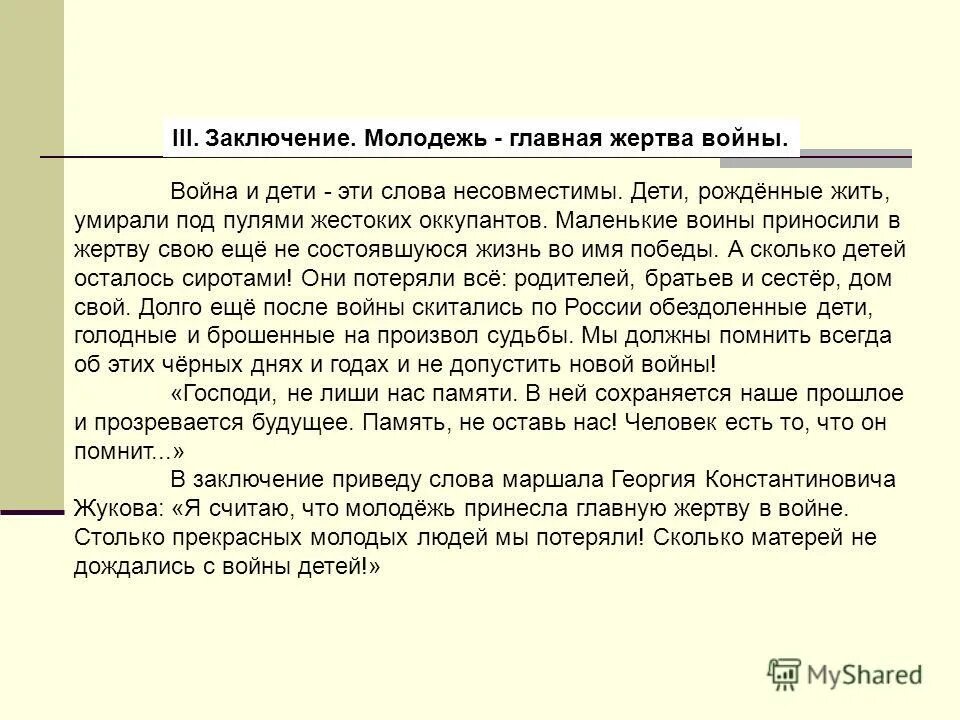 III. Заключение. Молодежь - главная жертва войны.

Война и дети - эти слова несовместимы. Дети, рождённые жить, умирали под пулями жестоких оккупантов. Маленькие воины приносили в жертву свою ещё не состоявшуюся жизнь во имя победы. А сколько детей осталось сиротами! Они потеряли всё: родителей, братьев и сестёр, дом свой. Долго ещё после войны скитались по России обездоленные дети, голодные и брошенные на произвол судьбы. Мы должны помнить всегда об этих чёрных днях и годах и не допустить новой войны!

«Господи, не лиши нас памяти. В ней сохраняется наше прошлое и прозревается будущее. Память, не оставь нас! Человек есть то, что он помнит...»

В заключение приведу слова маршала Георгия Константиновича Жукова: «Я считаю, что молодёжь принесла главную жертву в войне. Столько прекрасных молодых людей мы потеряли! Сколько матерей не дождались с войны детей!»

MyShared